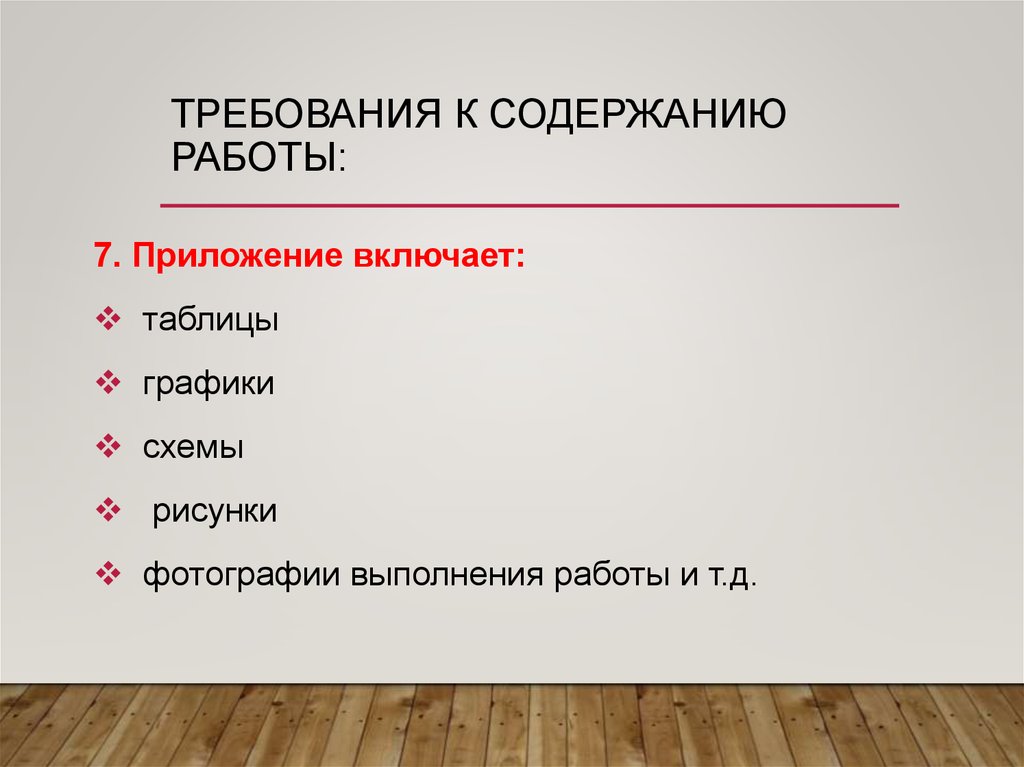 ТРЕБОВАНИЯ К СОДЕРЖАНИЮ РАБОТЫ:

7. Приложение включает:

❖ таблицы

❖ графики

❖ схемы

❖ рисунки

❖ фотографии выполнения работы и т.д.